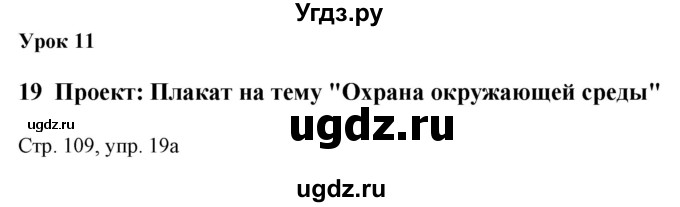 Угдз.ру

Урок 11

19 Проект: Плакат на тему "Охрана окружающей среды"

ugdz.ru

ugdz.ru

Стр. 109, упр. 19а

ugdz.ru